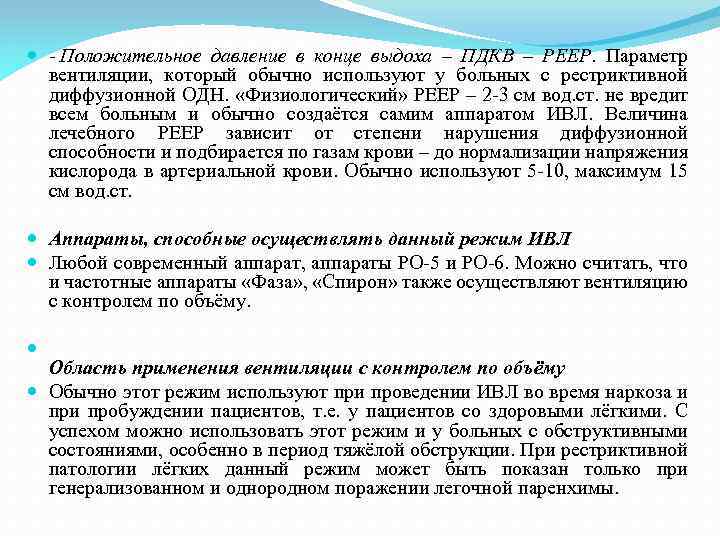 - Положительное давление в конце выдоха – ПДКВ – PEEP. Параметр вентиляции, который обычно используют у больных с рестриктивной диффузионной ОДН. «Физиологический» PEEP – 2-3 см вод.ст. не вредит всем больным и обычно создаётся самим аппаратом ИВЛ. Величина лечебного PEEP зависит от степени нарушения диффузионной способности и подбирается по газам крови – до нормализации напряжения кислорода в артериальной крови. Обычно используют 5-10, максимум 15 см вод.ст.

Аппараты, способные осуществлять данный режим ИВЛ

Любой современный аппарат, аппараты РО-5 и РО-6. Можно считать, что и частотные аппараты «Фаза», «Спирон» также осуществляют вентиляцию с контролем по объёму.

Область применения вентиляции с контролем по объёму

Обычно этот режим используют при проведении ИВЛ во время наркоза и при пробуждении пациентов, т.е. у пациентов со здоровыми лёгкими. С успехом можно использовать этот режим и у больных с обструктивными состояниями, особенно в период тяжёлой обструкции. При рестриктивной патологии лёгких данный режим может быть показан только при генерализованном и однородном поражении легочной паренхимы.